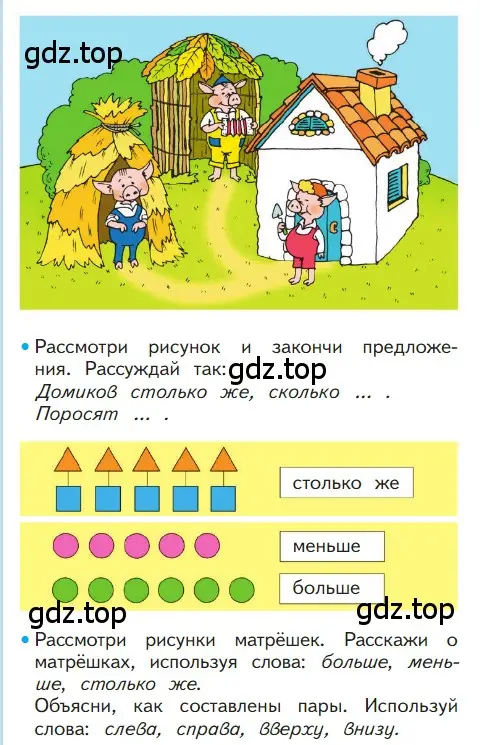 gdz.top

• Рассмотри рисунок и закончи предложения. Рассуждай так: gdz.top
Домиков столько же, сколько ... .
Поросят ... .

столько же

меньше

больше

gdz.top gdz.top

• Рассмотри рисунки матрёшек. Расскажи о матрёшках, используя слова: больше, меньше, столько же.
Объясни, как составлены пары. Используй слова: слева, справа, вверху, внизу.